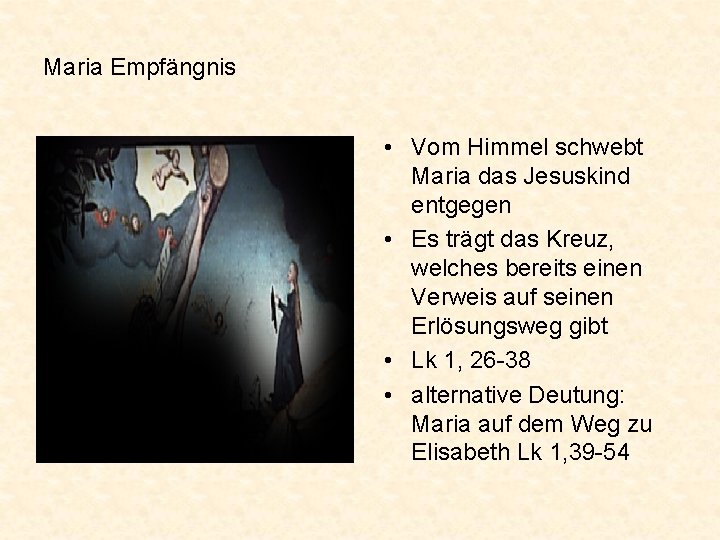 Maria Empfängnis

• Vom Himmel schwebt Maria das Jesuskind entgegen
• Es trägt das Kreuz, welches bereits einen Verweis auf seinen Erlösungsweg gibt
• Lk 1, 26-38
• alternative Deutung: Maria auf dem Weg zu Elisabeth Lk 1,39-54